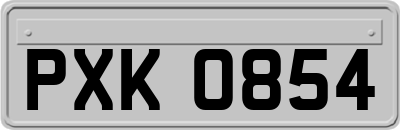 PXK 0854